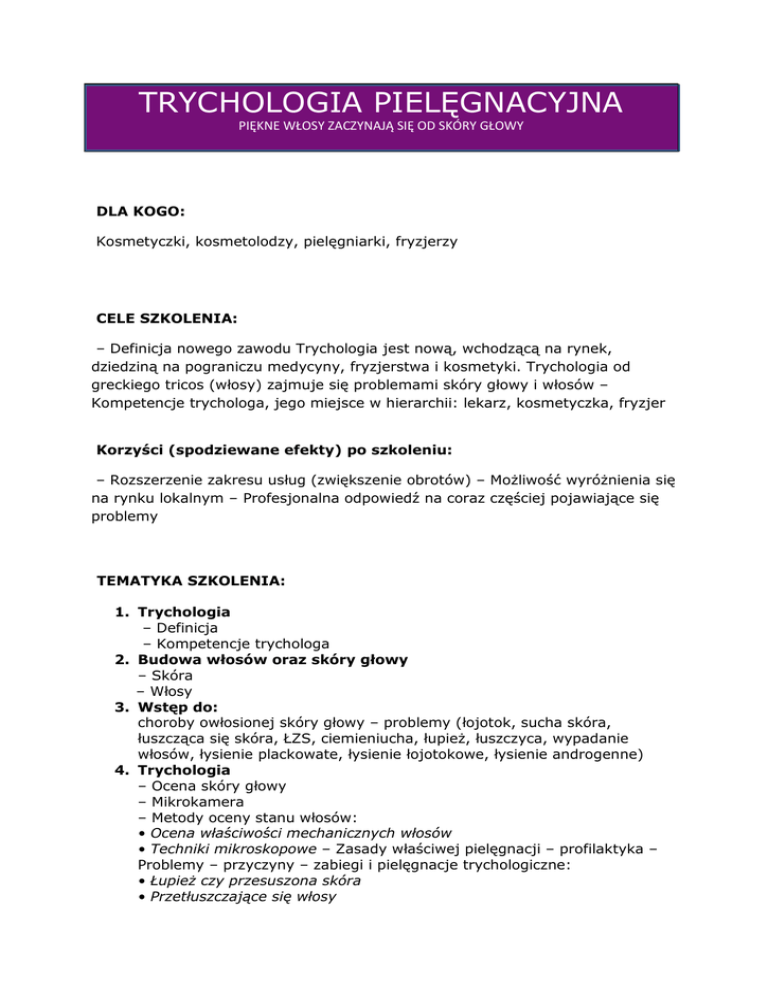 TRYCHOLOGIA PIELĘGNACYJNA
PIĘKNE WŁOSY ZACZYNAJĄ SIĘ OD SKÓRY GŁOWY

DLA KOGO:

Kosmetyczki, kosmetolodzy, pielęgniarki, fryzjerzy

CELE SZKOLENIA:

– Definicja nowego zawodu Trychologia jest nową, wchodzącą na rynek, dziedziną na pograniczu medycyny, fryzjerstwa i kosmetyki. Trychologia od greckiego tricos (włosy) zajmuje się problemami skóry głowy i włosów – Kompetencje trychologa, jego miejsce w hierarchii: lekarz, kosmetyczka, fryzjer

Korzyści (spodziewane efekty) po szkoleniu:

– Rozszerzenie zakresu usług (zwiększenie obrotów) – Możliwość wyróżnienia się na rynku lokalnym – Profesjonalna odpowiedź na coraz częściej pojawiające się problemy

TEMATYKA SZKOLENIA:

1. Trychologia
– Definicja
– Kompetencje trychologa
2. Budowa włosów oraz skóry głowy
– Skóra
– Włosy
3. Wstęp do:
choroby owłosionej skóry głowy – problemy (łojotok, sucha skóra, łuszcząca się skóra, ŁZS, ciemieniucha, łupież, łuszczyca, wypadanie włosów, łysienie plackowate, łysienie łojotokowe, łysienie androgenne)
4. Trychologia
– Ocena skóry głowy
– Mikrokamera
– Metody oceny stanu włosów:
• Ocena właściwości mechanicznych włosów
• Techniki mikroskopowe – Zasady właściwej pielęgnacji – profilaktyka – Problemy – przyczyny – zabiegi i pielęgnacje trychologiczne:
• Łupież czy przesuszona skóra
• Przetłuszczające się włosy